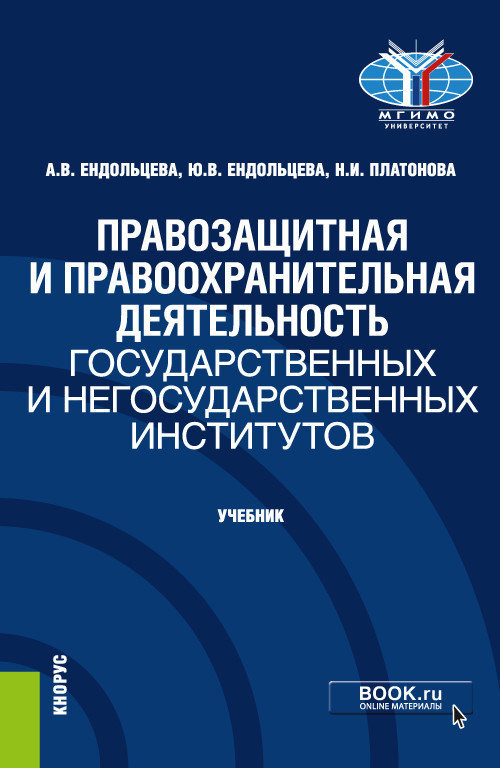 МГИМО
УНИВЕРСИТЕТ

А.В. ЕНДОЛЬЦЕВА, Ю.В. ЕНДОЛЬЦЕВА, Н.И. ПЛАТОНОВА

ПРАВОЗАЩИТНАЯ И ПРАВООХРАНИТЕЛЬНАЯ ДЕЯТЕЛЬНОСТЬ ГОСУДАРСТВЕННЫХ И НЕГОСУДАРСТВЕННЫХ ИНСТИТУТОВ

УЧЕБНИК

КНОРУС

BOOK.ru
ONLINE МАТЕРИАЛЫ